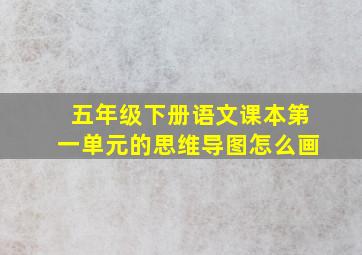 五年级下册语文课本第一单元的思维导图怎么画